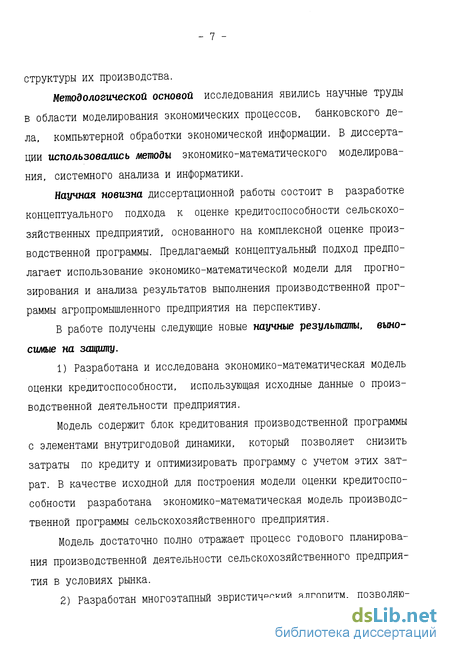 - 7 -

структуры их производства.

Методологической основой исследования явились научные труды в области моделирования экономических процессов, банковского дела, компьютерной обработки экономической информации. В диссертации использовались методы экономико-математического моделирования, системного анализа и информатики.

Научная новизна диссертационной работы состоит в разработке концептуального подхода к оценке кредитоспособности сельскохозяйственных предприятий, основанного на комплексной оценке производственной программы. Предлагаемый концептуальный подход предполагает использование экономико-математической модели для прогнозирования и анализа результатов выполнения производственной программы агропромышленного предприятия на перспективу.

В работе получены следующие новые научные результаты, выносимые на защиту.

1) Разработана и исследована экономико-математическая модель оценки кредитоспособности, использующая исходные данные о производственной деятельности предприятия.

Модель содержит блок кредитования производственной программы с элементами внутригодовой динамики, который позволяет снизить затраты по кредиту и оптимизировать программу с учетом этих затрат. В качестве исходной для построения модели оценки кредитоспособности разработана экономико-математическая модель производственной программы сельскохозяйственного предприятия.

Модель достаточно полно отражает процесс годового планирования производственной деятельности сельскохозяйственного предприятия в условиях рынка.

2) Разработан многоэтапный эвристический алгоритм, позволяю-

dsLib.net
библиотека диссертаций